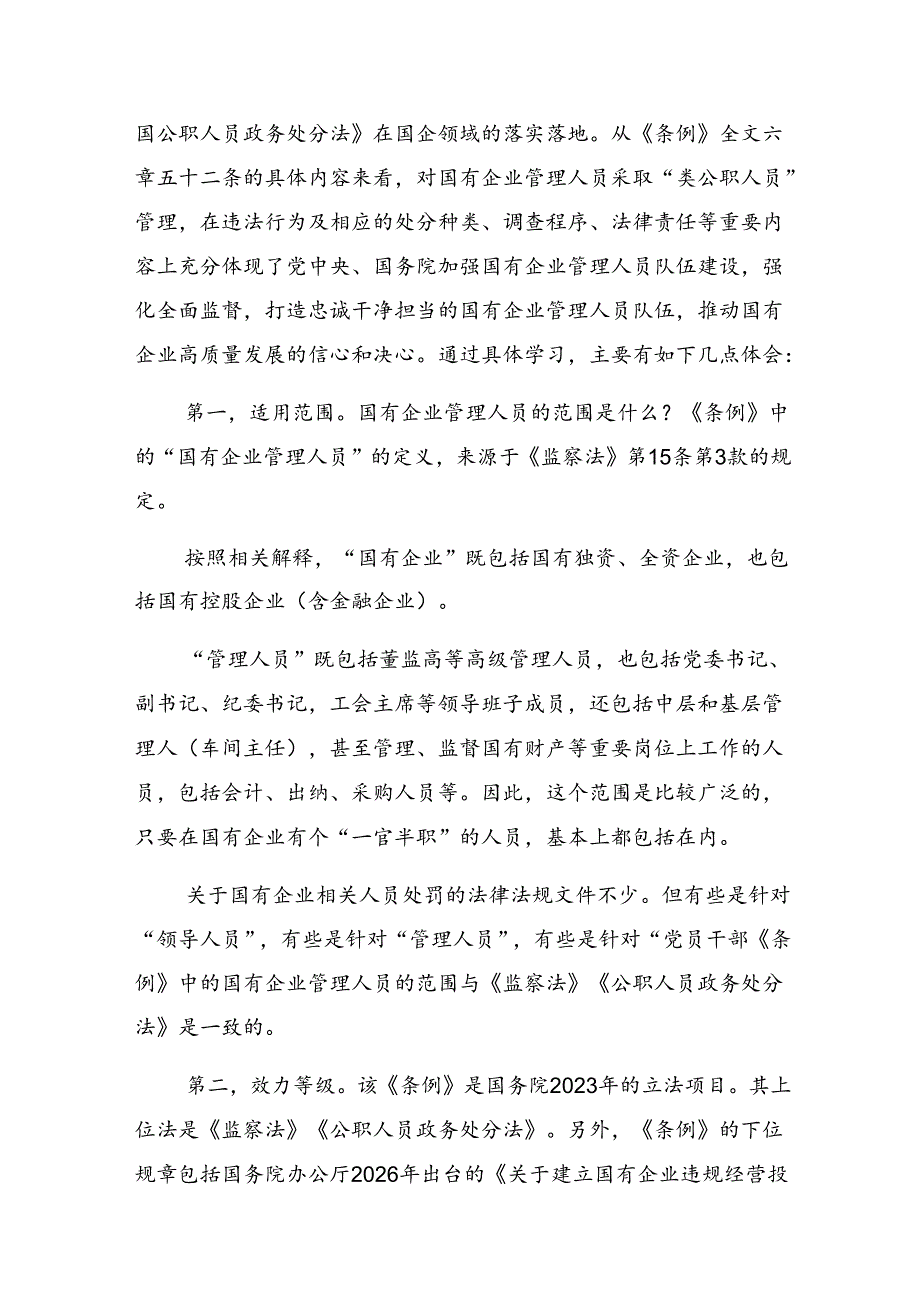 国公职人员政务处分法》在国企领域的落实落地。从《条例》全文六章五十二条的具体内容来看，对国有企业管理人员采取“类公职人员”管理，在违法行为及相应的处分种类、调查程序、法律责任等重要内容上充分体现了党中央、国务院加强国有企业管理人员队伍建设，强化全面监督，打造忠诚干净担当的国有企业管理人员队伍，推动国有企业高质量发展的信心和决心。通过具体学习，主要有如下几点体会：

第一，适用范围。国有企业管理人员的范围是什么？《条例》中的“国有企业管理人员”的定义，来源于《监察法》第15条第3款的规定。

按照相关解释，“国有企业”既包括国有独资、全资企业，也包括国有控股企业（含金融企业）。

“管理人员”既包括董监高等高级管理人员，也包括党委书记、副书记、纪委书记，工会主席等领导班子成员，还包括中层和基层管理人（车间主任），甚至管理、监督国有财产等重要岗位上工作的人员，包括会计、出纳、采购人员等。因此，这个范围是比较广泛的，只要在国有企业有个“一官半职”的人员，基本上都包括在内。

关于国有企业相关人员处罚的法律法规文件不少。但有些是针对“领导人员”，有些是针对“管理人员”，有些是针对“党员干部《条例》中的国有企业管理人员的范围与《监察法》《公职人员政务处分法》是一致的。

第二，效力等级。该《条例》是国务院2023年的立法项目。其上位法是《监察法》《公职人员政务处分法》。另外，《条例》的下位规章包括国务院办公厅2026年出台的《关于建立国有企业违规经营投